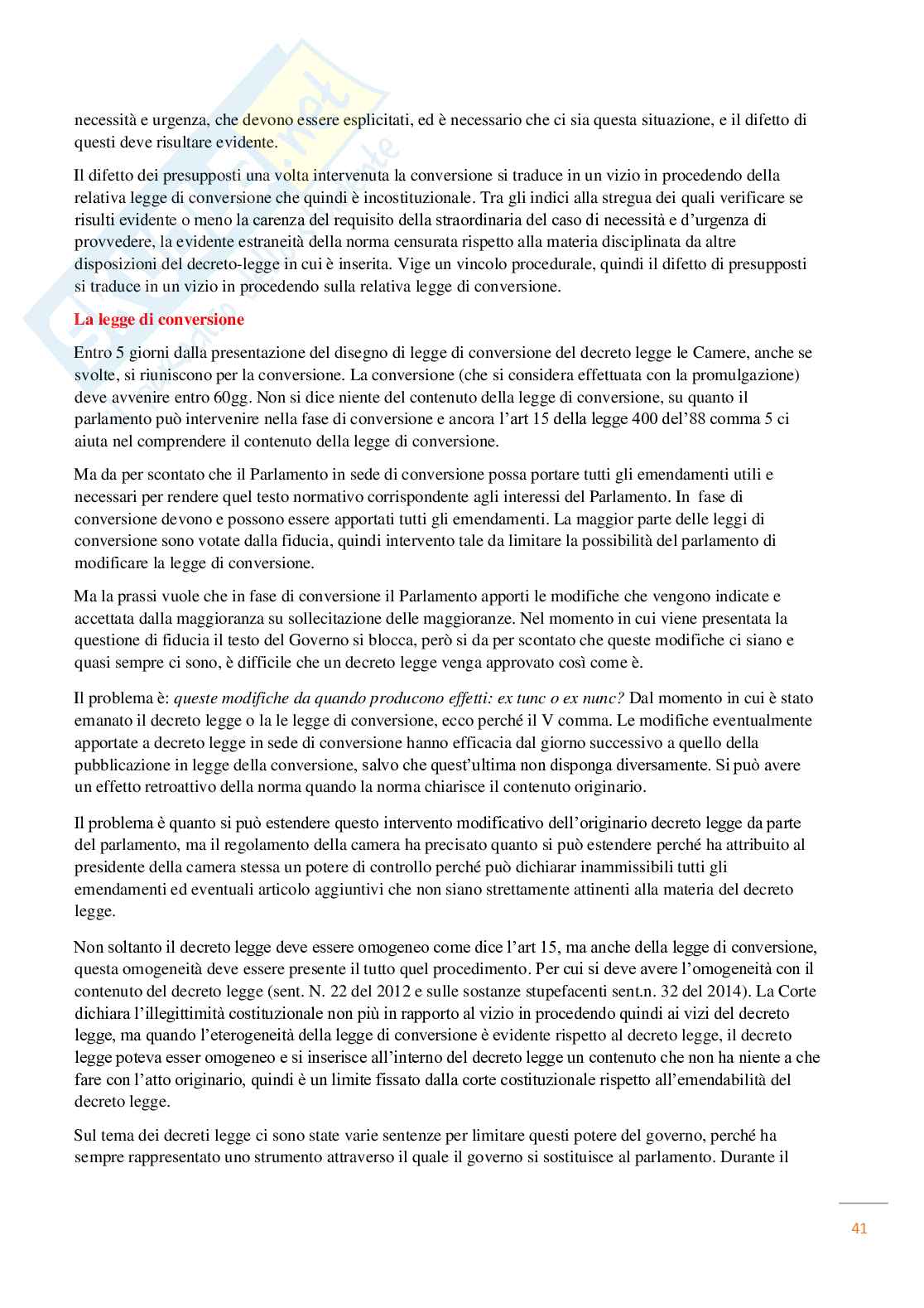 necessità e urgenza, che devono essere esplicitati, ed è necessario che ci sia questa situazione, e il difetto di questi deve risultare evidente.

Il difetto dei presupposti una volta intervenuta la conversione si traduce in un vizio in procedendo della relativa legge di conversione che quindi è incostituzionale. Tra gli indici alla stregua dei quali verificare se risulti evidente o meno la carenza del requisito della straordinaria del caso di necessità e d'urgenza di provvedere, la evidente estraneità della norma censurata rispetto alla materia disciplinata da altre disposizioni del decreto-legge in cui è inserita. Vige un vincolo procedurale, quindi il difetto di presupposti si traduce in un vizio in procedendo sulla relativa legge di conversione.

La legge di conversione

Entro 5 giorni dalla presentazione del disegno di legge di conversione del decreto legge le Camere, anche se svolte, si riuniscono per la conversione. La conversione (che si considera effettuata con la promulgazione) deve avvenire entro 60gg. Non si dice niente del contenuto della legge di conversione, su quanto il parlamento può intervenire nella fase di conversione e ancora l'art 15 della legge 400 del'88 comma 5 ci aiuta nel comprendere il contenuto della legge di conversione.

Ma da per scontato che il Parlamento in sede di conversione possa portare tutti gli emendamenti utili e necessari per rendere quel testo normativo corrispondente agli interessi del Parlamento. In fase di conversione devono e possono essere apportati tutti gli emendamenti. La maggior parte delle leggi di conversione sono votate dalla fiducia, quindi intervento tale da limitare la possibilità del parlamento di modificare la legge di conversione.

Ma la prassi vuole che in fase di conversione il Parlamento apporti le modifiche che vengono indicate e accettata dalla maggioranza su sollecitazione delle maggioranze. Nel momento in cui viene presentata la questione di fiducia il testo del Governo si blocca, però si da per scontato che queste modifiche ci siano e quasi sempre ci sono, è difficile che un decreto legge venga approvato così come è.

Il problema è: queste modifiche da quando producono effetti: ex tunc o ex nunc? Dal momento in cui è stato emanato il decreto legge o la le legge di conversione, ecco perché il V comma. Le modifiche eventualmente apportate a decreto legge in sede di conversione hanno efficacia dal giorno successivo a quello della pubblicazione in legge della conversione, salvo che quest'ultima non disponga diversamente. Si può avere un effetto retroattivo della norma quando la norma chiarisce il contenuto originario.

Il problema è quanto si può estendere questo intervento modificativo dell'originario decreto legge da parte del parlamento, ma il regolamento della camera ha precisato quanto si può estendere perché ha attribuito al presidente della camera stessa un potere di controllo perché può dichiarar inammissibili tutti gli emendamenti ed eventuali articolo aggiuntivi che non siano strettamente attinenti alla materia del decreto legge.

Non soltanto il decreto legge deve essere omogeneo come dice l'art 15, ma anche della legge di conversione, questa omogeneità deve essere presente il tutto quel procedimento. Per cui si deve avere l'omogeneità con il contenuto del decreto legge (sent. N. 22 del 2012 e sulle sostanze stupefacenti sent.n. 32 del 2014). La Corte dichiara l'illegittimità costituzionale non più in rapporto al vizio in procedendo quindi ai vizi del decreto legge, ma quando l'eterogeneità della legge di conversione è evidente rispetto al decreto legge, il decreto legge poteva esser omogeneo e si inserisce all'interno del decreto legge un contenuto che non ha niente a che fare con l'atto originario, quindi è un limite fissato dalla corte costituzionale rispetto all'emendabilità del decreto legge.

Sul tema dei decreti legge ci sono state varie sentenze per limitare questi potere del governo, perché ha sempre rappresentato uno strumento attraverso il quale il governo si sostituisce al parlamento. Durante il

41